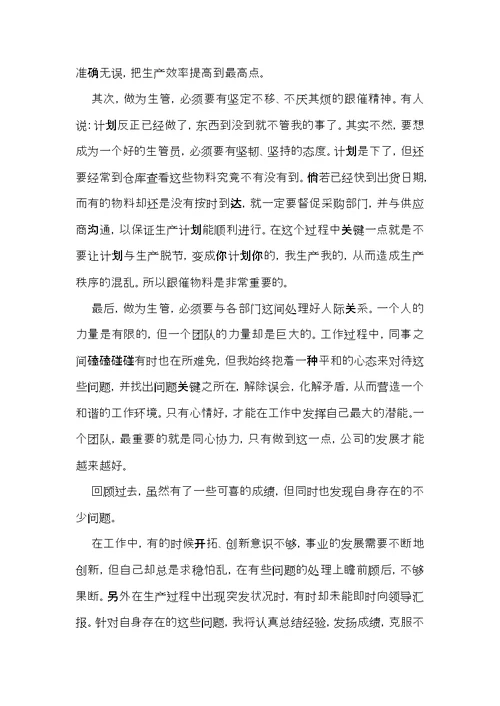 准确无误，把生产效率提高到最高点。

其次，做为生管，必须要有坚定不移、不厌其烦的跟催精神。有人说：计划反正已经做了，东西到没到就不管我的事了。其实不然，要想成为一个好的生管员，必须要有坚韧、坚持的态度。计划是下了，但还要经常到仓库查看这些物料究竟不有没有到。倘若已经快到出货日期，而有的物料却还是没有按时到达，就一定要督促采购部门，并与供应商沟通，以保证生产计划能顺利进行。在这个过程中关键一点就是不要让计划与生产脱节，变成你计划你的，我生产我的，从而造成生产秩序的混乱。所以跟催物料是非常重要的。

最后，做为生管，必须要与各部门这间处理好人际关系。一个人的力量是有限的，但一个团队的力量却是巨大的。工作过程中，同事之间磕磕碰碰有时也在所难免，但我始终抱着一种平和的心态来对待这些问题，并找出问题关键之所在，解除误会，化解矛盾，从而营造一个和谐的工作环境。只有心情好，才能在工作中发挥自己最大的潜能。一个团队，最重要的就是同心协力，只有做到这一点，公司的发展才能越来越好。

回顾过去，虽然有了一些可喜的成绩，但同时也发现自身存在的不少问题。

在工作中，有的时候开拓、创新意识不够，事业的发展需要不断地创新，但自己却总是求稳怕乱，在有些问题的处理上瞻前顾后，不够果断。另外在生产过程中出现突发状况时，有时却未能即时向领导汇报。针对自身存在的这些问题，我将认真总结经验，发扬成绩，克服不